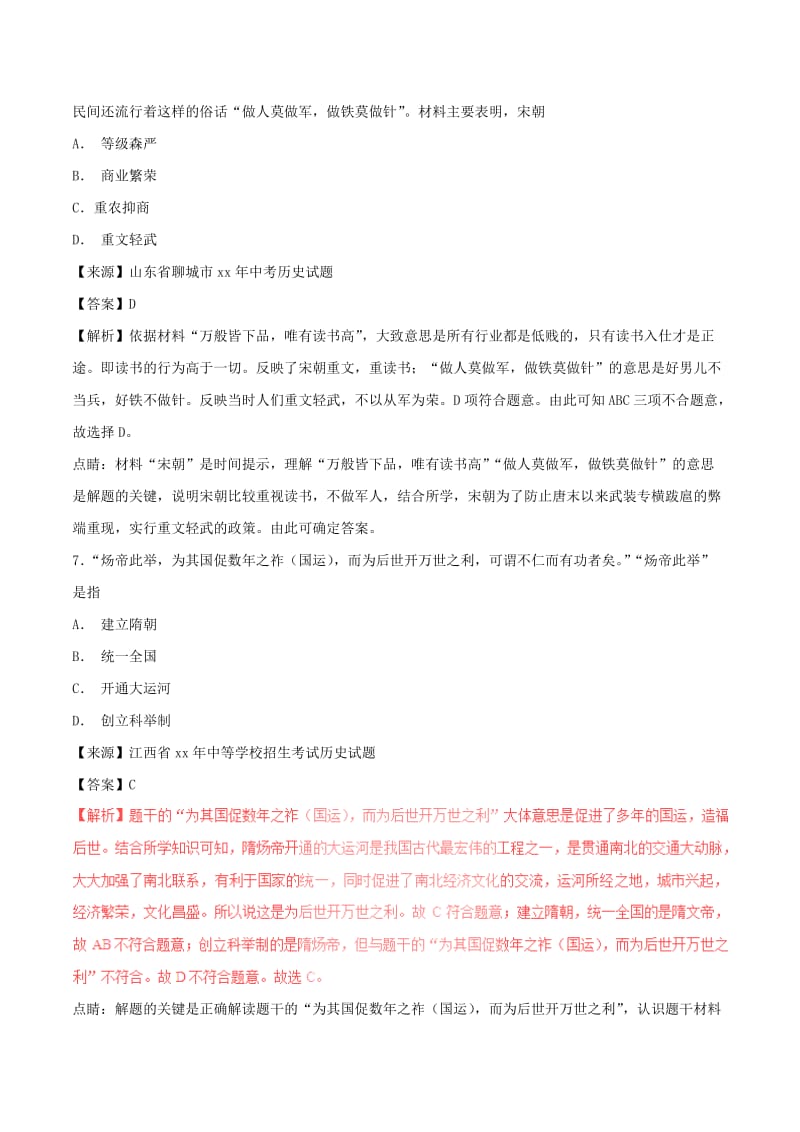 民间还流行着这样的俗话“做人莫做军，做铁莫做针”。材料主要表明，宋朝

A. 等级森严

B. 商业繁荣

C. 重农抑商

D. 重文轻武

【来源】山东省聊城市 xx 年中考历史试题

【答案】D

【解析】依据材料“万般皆下品，唯有读书高”，大致意思是所有行业都是低贱的，只有读书入仕才是正途。即读书的行为高于一切。反映了宋朝重文，重读书；“做人莫做军，做铁莫做针”的意思是好男儿不当兵，好铁不做针。反映当时人们重文轻武，不以从军为荣。D 项符合题意。由此可知 ABC 三项不合题意，故选择 D。

点睛：材料“宋朝”是时间提示，理解“万般皆下品，唯有读书高”“做人莫做军，做铁莫做针”的意思是解题的关键，说明宋朝比较重视读书，不做军人，结合所学，宋朝为了防止唐末以来武装专横跋扈的弊端重现，实行重文轻武的政策。由此可确定答案。

7.“炀帝此举，为其国促数年之祚（国运），而为后世开万世之利，可谓不仁而有功者矣。”“炀帝此举”是指

A. 建立隋朝

B. 统一全国

C. 开通大运河

D. 创立科举制

【来源】江西省 xx 年中等学校招生考试历史试题

【答案】C

【解析】题干的“为其国促数年之祚（国运），而为后世开万世之利”大体意思是促进了多年的国运，造福后世。结合所学知识可知，隋炀帝开通的大运河是我国古代最宏伟的工程之一，是贯通南北的交通大动脉，大大加强了南北联系，有利于国家的统一，同时促进了南北经济文化的交流，运河所经之地，城市兴起，经济繁荣，文化昌盛。所以说这是为后世开万世之利。故 C 符合题意；建立隋朝，统一全国的是隋文帝，故 AB 不符合题意；创立科举制的是隋炀帝，但与题干的“为其国促数年之祚（国运），而为后世开万世之利”不符合。故 D 不符合题意。故选 C。

点睛：解题的关键是正确解读题干的“为其国促数年之祚（国运），而为后世开万世之利”，认识题干材料